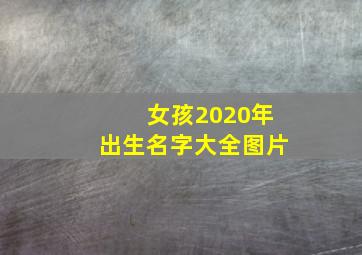 女孩2020年
出生名字大全图片